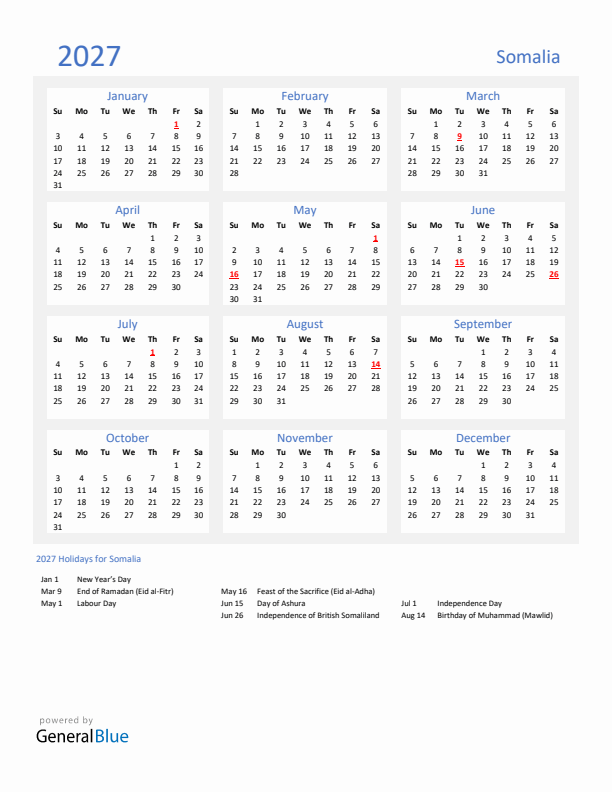 2027

Somalia

January

| Su | Mo | Tu | We | Th | Fr | Sa |
|---|---|---|---|---|---|---|
| | | | | | 1 | 2 |
| 3 | 4 | 5 | 6 | 7 | 8 | 9 |
| 10 | 11 | 12 | 13 | 14 | 15 | 16 |
| 17 | 18 | 19 | 20 | 21 | 22 | 23 |
| 24 | 25 | 26 | 27 | 28 | 29 | 30 |
| 31 | | | | | | |

February

| Su | Mo | Tu | We | Th | Fr | Sa |
|---|---|---|---|---|---|---|
| | 1 | 2 | 3 | 4 | 5 | 6 |
| 7 | 8 | 9 | 10 | 11 | 12 | 13 |
| 14 | 15 | 16 | 17 | 18 | 19 | 20 |
| 21 | 22 | 23 | 24 | 25 | 26 | 27 |
| 28 | | | | | | |

March

| Su | Mo | Tu | We | Th | Fr | Sa |
|---|---|---|---|---|---|---|
| | 1 | 2 | 3 | 4 | 5 | 6 |
| 7 | 8 | 9 | 10 | 11 | 12 | 13 |
| 14 | 15 | 16 | 17 | 18 | 19 | 20 |
| 21 | 22 | 23 | 24 | 25 | 26 | 27 |
| 28 | 29 | 30 | 31 | | | |

April

| Su | Mo | Tu | We | Th | Fr | Sa |
|---|---|---|---|---|---|---|
| | | | | 1 | 2 | 3 |
| 4 | 5 | 6 | 7 | 8 | 9 | 10 |
| 11 | 12 | 13 | 14 | 15 | 16 | 17 |
| 18 | 19 | 20 | 21 | 22 | 23 | 24 |
| 25 | 26 | 27 | 28 | 29 | 30 | |

May

| Su | Mo | Tu | We | Th | Fr | Sa |
|---|---|---|---|---|---|---|
| | | | | | | 1 |
| 2 | 3 | 4 | 5 | 6 | 7 | 8 |
| 9 | 10 | 11 | 12 | 13 | 14 | 15 |
| 16 | 17 | 18 | 19 | 20 | 21 | 22 |
| 23 | 24 | 25 | 26 | 27 | 28 | 29 |
| 30 | 31 | | | | | |

June

| Su | Mo | Tu | We | Th | Fr | Sa |
|---|---|---|---|---|---|---|
| | | 1 | 2 | 3 | 4 | 5 |
| 6 | 7 | 8 | 9 | 10 | 11 | 12 |
| 13 | 14 | 15 | 16 | 17 | 18 | 19 |
| 20 | 21 | 22 | 23 | 24 | 25 | 26 |
| 27 | 28 | 29 | 30 | | | |

July

| Su | Mo | Tu | We | Th | Fr | Sa |
|---|---|---|---|---|---|---|
| | | | | 1 | 2 | 3 |
| 4 | 5 | 6 | 7 | 8 | 9 | 10 |
| 11 | 12 | 13 | 14 | 15 | 16 | 17 |
| 18 | 19 | 20 | 21 | 22 | 23 | 24 |
| 25 | 26 | 27 | 28 | 29 | 30 | 31 |

August

| Su | Mo | Tu | We | Th | Fr | Sa |
|---|---|---|---|---|---|---|
| 1 | 2 | 3 | 4 | 5 | 6 | 7 |
| 8 | 9 | 10 | 11 | 12 | 13 | 14 |
| 15 | 16 | 17 | 18 | 19 | 20 | 21 |
| 22 | 23 | 24 | 25 | 26 | 27 | 28 |
| 29 | 30 | 31 | | | | |

September

| Su | Mo | Tu | We | Th | Fr | Sa |
|---|---|---|---|---|---|---|
| | | | 1 | 2 | 3 | 4 |
| 5 | 6 | 7 | 8 | 9 | 10 | 11 |
| 12 | 13 | 14 | 15 | 16 | 17 | 18 |
| 19 | 20 | 21 | 22 | 23 | 24 | 25 |
| 26 | 27 | 28 | 29 | 30 | | |

October

| Su | Mo | Tu | We | Th | Fr | Sa |
|---|---|---|---|---|---|---|
| | | | | | 1 | 2 |
| 3 | 4 | 5 | 6 | 7 | 8 | 9 |
| 10 | 11 | 12 | 13 | 14 | 15 | 16 |
| 17 | 18 | 19 | 20 | 21 | 22 | 23 |
| 24 | 25 | 26 | 27 | 28 | 29 | 30 |
| 31 | | | | | | |

November

| Su | Mo | Tu | We | Th | Fr | Sa |
|---|---|---|---|---|---|---|
| | 1 | 2 | 3 | 4 | 5 | 6 |
| 7 | 8 | 9 | 10 | 11 | 12 | 13 |
| 14 | 15 | 16 | 17 | 18 | 19 | 20 |
| 21 | 22 | 23 | 24 | 25 | 26 | 27 |
| 28 | 29 | 30 | | | | |

December

| Su | Mo | Tu | We | Th | Fr | Sa |
|---|---|---|---|---|---|---|
| | | | 1 | 2 | 3 | 4 |
| 5 | 6 | 7 | 8 | 9 | 10 | 11 |
| 12 | 13 | 14 | 15 | 16 | 17 | 18 |
| 19 | 20 | 21 | 22 | 23 | 24 | 25 |
| 26 | 27 | 28 | 29 | 30 | 31 | |

2027 Holidays for Somalia

Jan 1 New Year's Day
Mar 9 End of Ramadan (Eid al-Fitr)
May 1 Labour Day

May 16 Feast of the Sacrifice (Eid al-Adha)
Jun 15 Day of Ashura
Jun 26 Independence of British Somaliland

Jul 1 Independence Day
Aug 14 Birthday of Muhammad (Mawlid)

powered by
GeneralBlue